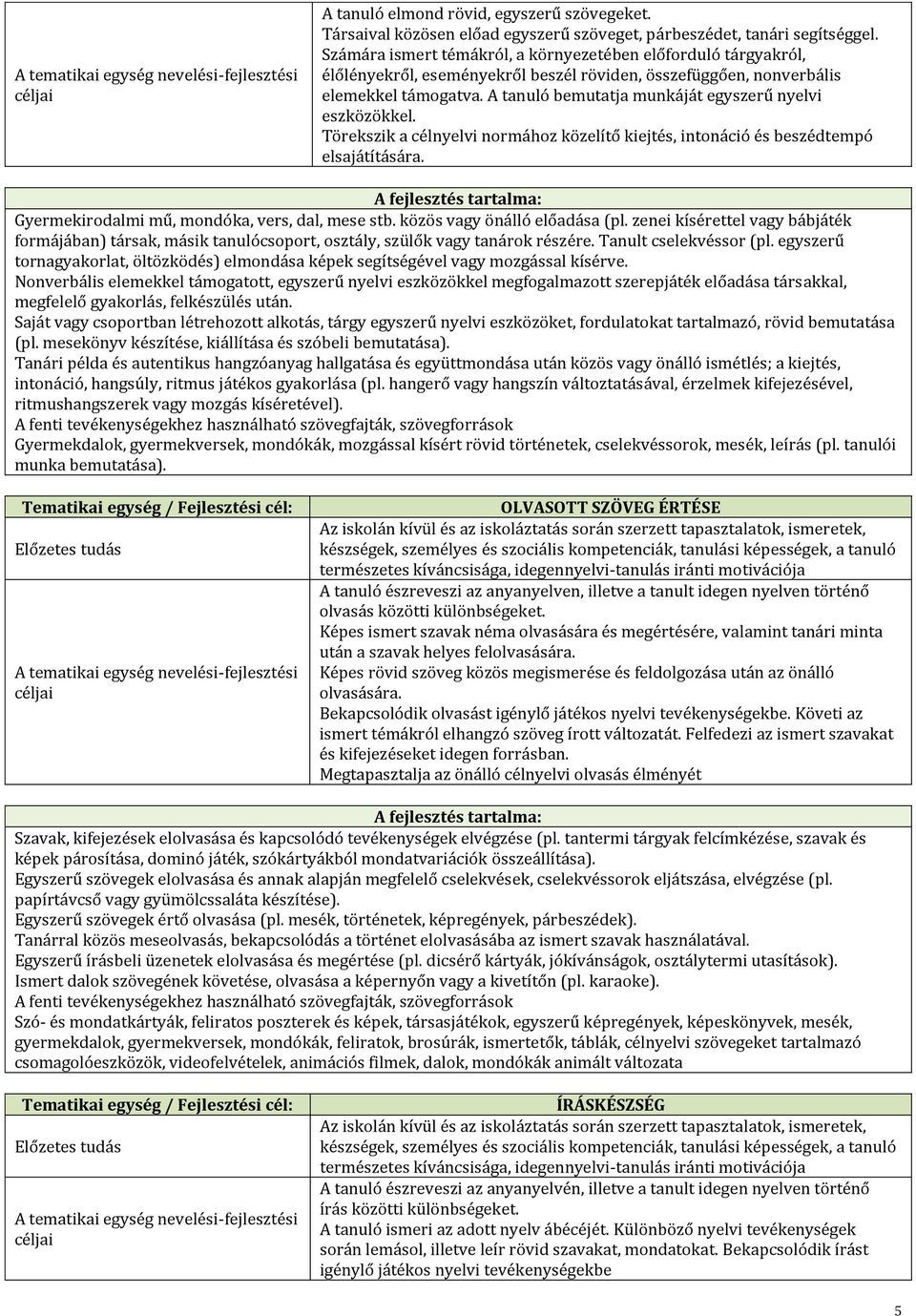 | A tematikai egység nevelési-fejlesztési céljai | A tanuló elmond rövid, egyszerű szövegeket. Társaival közösen előad egyszerű szöveget, párbeszédet, tanári segítséggel. Számára ismert témákról, a környezetében előforduló tárgyakról, élőlényekről, eseményekről beszél röviden, összefüggően, nonverbális elemekkel támogatva. A tanuló bemutatja munkáját egyszerű nyelvi eszközökkel. Törekszik a célnyelvi normához közelítő kiejtés, intonáció és beszédtempó elsajátítására. |
|---|---|

A fejlesztés tartalma:
Gyermekirodalmi mű, mondóka, vers, dal, mese stb. közös vagy önálló előadása (pl. zenei kísérettel vagy bábjáték formájában) társak, másik tanulócsoport, osztály, szülők vagy tanárok részére. Tanult cselekvéssor (pl. egyszerű tornagyakorlat, öltözködés) elmondása képek segítségével vagy mozgással kísérve.
Nonverbális elemekkel támogatott, egyszerű nyelvi eszközökkel megfogalmazott szerepjáték előadása társakkal, megfelelő gyakorlás, felkészülés után.
Saját vagy csoportban létrehozott alkotás, tárgy egyszerű nyelvi eszközöket, fordulatokat tartalmazó, rövid bemutatása (pl. mesekönyv készítése, kiállítása és szóbeli bemutatása).
Tanári példa és autentikus hangzóanyag hallgatása és együttmondása után közös vagy önálló ismétlés; a kiejtés, intonáció, hangsúly, ritmus játékos gyakorlása (pl. hangerő vagy hangszín változtatásával, érzelmek kifejezésével, ritmushangszerek vagy mozgás kíséretével).
A fenti tevékenységekhez használható szövegfajták, szövegforrások
Gyermekdalok, gyermekversek, mondókák, mozgással kísért rövid történetek, cselekvéssorok, mesék, leírás (pl. tanulói munka bemutatása).

| Tematikai egység / Fejlesztési cél: | OLVASOTT SZÖVEG ÉRTÉSE |
|---|---|
| Előzetes tudás | Az iskolán kívül és az iskoláztatás során szerzett tapasztalatok, ismeretek, készségek, személyes és szociális kompetenciák, tanulási képességek, a tanuló természetes kíváncsisága, idegennyelvi-tanulás iránti motivációja |
| A tematikai egység nevelési-fejlesztési céljai | A tanuló észreveszi az anyanyelven, illetve a tanult idegen nyelven történő olvasás közötti különbségeket. Képes ismert szavak néma olvasására és megértésére, valamint tanári minta után a szavak helyes felolvasására. Képes rövid szöveg közös megismerése és feldolgozása után az önálló olvasására. Bekapcsolódik olvasást igénylő játékos nyelvi tevékenységekbe. Követi az ismert témákról elhangzó szöveg írott változatát. Felfedezi az ismert szavakat és kifejezéseket idegen forrásban. Megtapasztalja az önálló célnyelvi olvasás élményét |

A fejlesztés tartalma:
Szavak, kifejezések elolvasása és kapcsolódó tevékenységek elvégzése (pl. tantermi tárgyak felcímkézése, szavak és képek párosítása, dominó játék, szókártyákból mondatvariációk összeállítása).
Egyszerű szövegek elolvasása és annak alapján megfelelő cselekvések, cselekvéssorok eljátszása, elvégzése (pl. papírtávcső vagy gyümölcssaláta készítése).
Egyszerű szövegek értő olvasása (pl. mesék, történetek, képregények, párbeszédek).
Tanárral közös meseolvasás, bekapcsolódás a történet elolvasásába az ismert szavak használatával.
Egyszerű írásbeli üzenetek elolvasása és megértése (pl. dicsérő kártyák, jókívánságok, osztálytermi utasítások).
Ismert dalok szövegének követése, olvasása a képernyőn vagy a kivetítőn (pl. karaoke).
A fenti tevékenységekhez használható szövegfajták, szövegforrások
Szó- és mondatkártyák, feliratos poszterek és képek, társasjátékok, egyszerű képregények, képeskönyvek, mesék, gyermekdalok, gyermekversek, mondókák, feliratok, brosúrák, ismertetők, táblák, célnyelvi szövegeket tartalmazó csomagolóeszközök, videofelvételek, animációs filmek, dalok, mondókák animált változata

| Tematikai egység / Fejlesztési cél: | ÍRÁSKÉSZSÉG |
|---|---|
| Előzetes tudás | Az iskolán kívül és az iskoláztatás során szerzett tapasztalatok, ismeretek, készségek, személyes és szociális kompetenciák, tanulási képességek, a tanuló természetes kíváncsisága, idegennyelvi-tanulás iránti motivációja |
| A tematikai egység nevelési-fejlesztési céljai | A tanuló észreveszi az anyanyelvén, illetve a tanult idegen nyelven történő írás közötti különbségeket. A tanuló ismeri az adott nyelv ábécéjét. Különböző nyelvi tevékenységek során lemásol, illetve leír rövid szavakat, mondatokat. Bekapcsolódik írást igénylő játékos nyelvi tevékenységekbe |

5